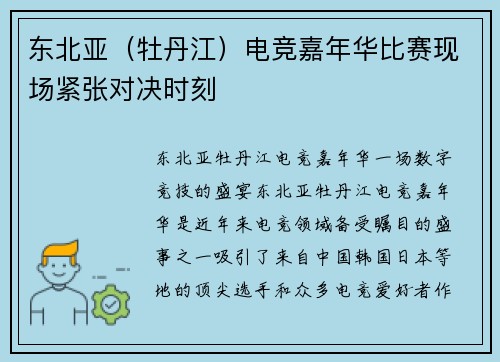 东北亚（牡丹江）电竞嘉年华比赛现场紧张对决时刻

东北亚牡丹江电竞嘉年华一场数字竞技的盛宴东北亚牡丹江电竞嘉年华是近年来电竞领域备受瞩目的盛事之一吸引了来自中国韩国日本等地的顶尖选手和众多电竞爱好者作